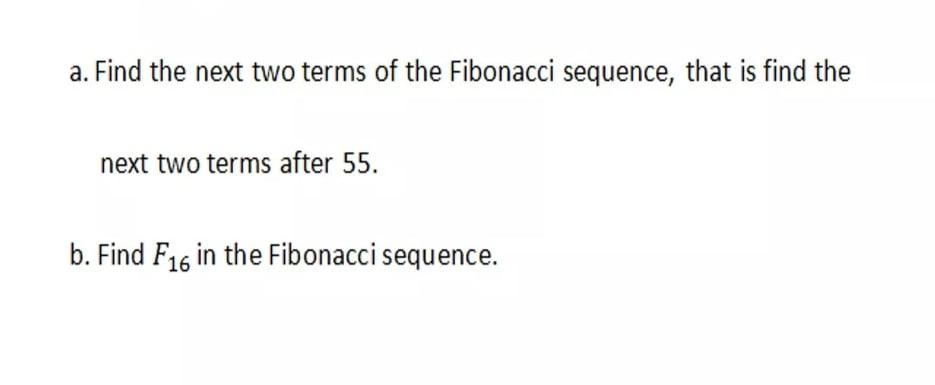 a. Find the next two terms of the Fibonacci sequence, that is find the next two terms after 55.

b. Find $F_{16}$ in the Fibonacci sequence.